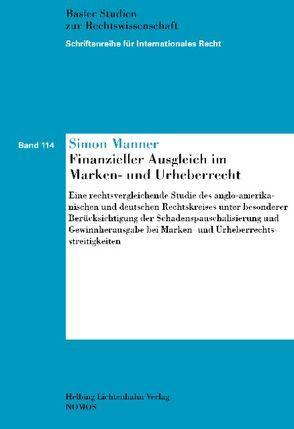 Basler Studien
zur Rechtswissenschaft

Schriftenreihe für Internationales Recht

Band 114

Simon Manner

Finanzieller Ausgleich im Marken- und Urheberrecht

Eine rechtsvergleichende Studie des anglo-amerikanischen und deutschen Rechtskreises unter besonderer Berücksichtigung der Schadenspauschalisierung und Gewinnherausgabe bei Marken- und Urheberrechtsstreitigkeiten

Helbing Lichtenhahn Verlag
NOMOS